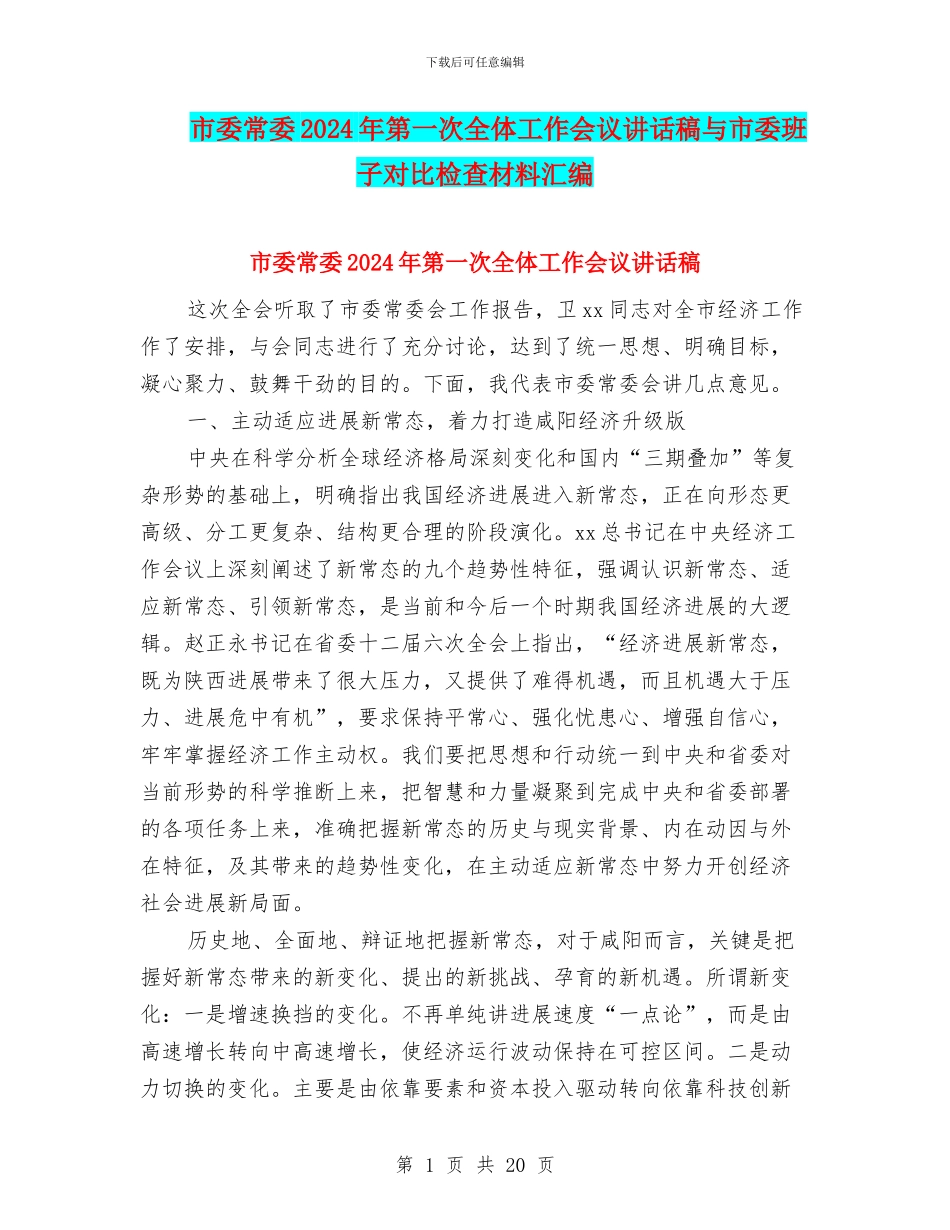 下载后可任意编辑

市委常委2024年第一次全体工作会议讲话稿与市委班子对比检查材料汇编

市委常委2024年第一次全体工作会议讲话稿

这次全会听取了市委常委会工作报告，卫xx同志对全市经济工作作了安排，与会同志进行了充分讨论，达到了统一思想、明确目标，凝心聚力、鼓舞干劲的目的。下面，我代表市委常委会讲几点意见。

一、主动适应进展新常态，着力打造咸阳经济升级版

中央在科学分析全球经济格局深刻变化和国内“三期叠加”等复杂形势的基础上，明确指出我国经济进展进入新常态，正在向形态更高级、分工更复杂、结构更合理的阶段演化。xx总书记在中央经济工作会议上深刻阐述了新常态的九个趋势性特征，强调认识新常态、适应新常态、引领新常态，是当前和今后一个时期我国经济进展的大逻辑。赵正永书记在省委十二届六次全会上指出，“经济进展新常态，既为陕西进展带来了很大压力，又提供了难得机遇，而且机遇大于压力、进展危中有机”，要求保持平常心、强化忧患心、增强自信心，牢牢掌握经济工作主动权。我们要把思想和行动统一到中央和省委对当前形势的科学推断上来，把智慧和力量凝聚到完成中央和省委部署的各项任务上来，准确把握新常态的历史与现实背景、内在动因与外在特征，及其带来的趋势性变化，在主动适应新常态中努力开创经济社会进展新局面。

历史地、全面地、辩证地把握新常态，对于咸阳而言，关键是把握好新常态带来的新变化、提出的新挑战、孕育的新机遇。所谓新变化：一是增速换挡的变化。不再单纯讲进展速度“一点论”，而是由高速增长转向中高速增长，使经济运行波动保持在可控区间。二是动力切换的变化。主要是由依靠要素和资本投入驱动转向依靠科技创新

第 1 页 共 20 页